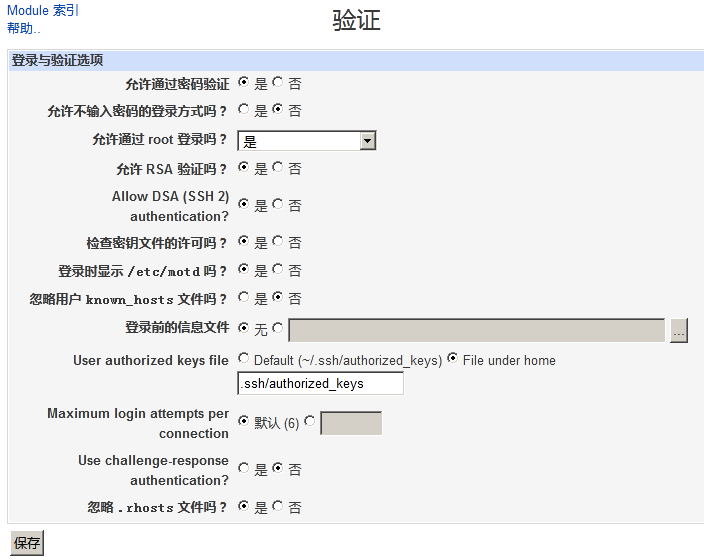 Module 索引
帮助..

验证

登录与验证选项

允许通过密码验证 是 否

允许不输入密码的登录方式吗？ 是 否

允许通过 root 登录吗？ 是

允许 RSA 验证吗？ 是 否

Allow DSA (SSH 2) authentication? 是 否

检查密钥文件的许可吗？ 是 否

登录时显示 /etc/motd 吗？ 是 否

忽略用户 known_hosts 文件吗？ 是 否

登录前的信息文件 无 ...

User authorized keys file Default (~/.ssh/authorized_keys) File under home
.ssh/authorized_keys

Maximum login attempts per connection 默认 (6)

Use challenge-response authentication? 是 否

忽略 .rhosts 文件吗？ 是 否

保存